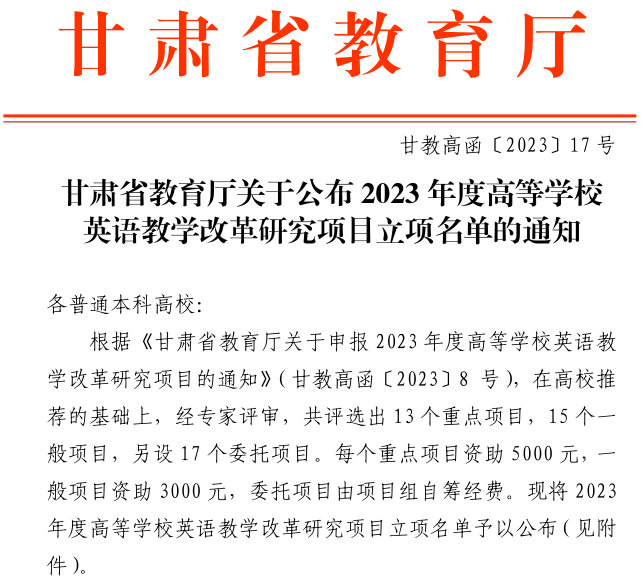 甘肃省教育厅

甘教高函〔2023〕17号

甘肃省教育厅关于公布2023年度高等学校英语教学改革研究项目立项名单的通知

各普通本科高校:

根据《甘肃省教育厅关于申报2023年度高等学校英语教学改革研究项目的通知》(甘教高函〔2023〕8号),在高校推荐的基础上,经专家评审,共评选出13个重点项目,15个一般项目,另设17个委托项目。每个重点项目资助5000元,一般项目资助3000元,委托项目由项目组自筹经费。现将2023年度高等学校英语教学改革研究项目立项名单予以公布(见附件)。